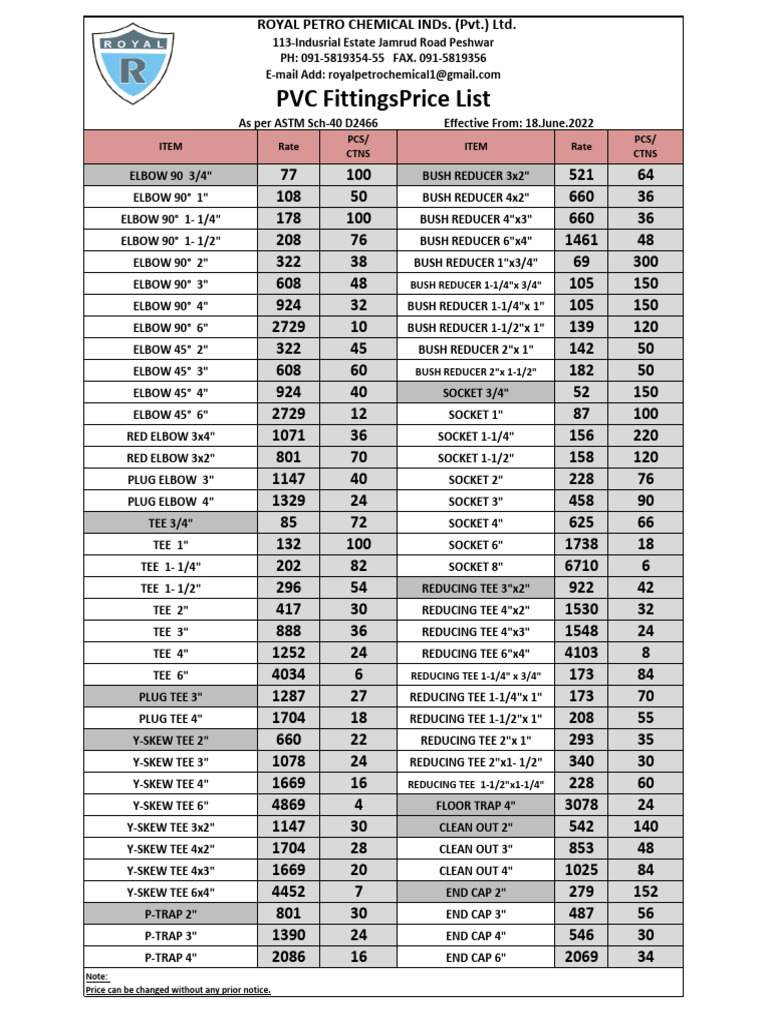 ROYAL

R

ROYAL PETRO CHEMICAL INDs. (Pvt.) Ltd.
113-Indusrial Estate Jamrud Road Peshwar
PH: 091-5819354-55 FAX. 091-5819356
E-mail Add: royalpetrochemical1@gmail.com

PVC FittingsPrice List

As per ASTM Sch-40 D2466 Effective From: 18.June.2022

| ITEM | Rate | PCS/ CTNS | ITEM | Rate | PCS/ CTNS |
|---|---|---|---|---|---|
| ELBOW 90 3/4" | 77 | 100 | BUSH REDUCER 3x2" | 521 | 64 |
| ELBOW 90° 1" | 108 | 50 | BUSH REDUCER 4x2" | 660 | 36 |
| ELBOW 90° 1- 1/4" | 178 | 100 | BUSH REDUCER 4"x3" | 660 | 36 |
| ELBOW 90° 1- 1/2" | 208 | 76 | BUSH REDUCER 6"x4" | 1461 | 48 |
| ELBOW 90° 2" | 322 | 38 | BUSH REDUCER 1"x3/4" | 69 | 300 |
| ELBOW 90° 3" | 608 | 48 | BUSH REDUCER 1-1/4"x 3/4" | 105 | 150 |
| ELBOW 90° 4" | 924 | 32 | BUSH REDUCER 1-1/4"x 1" | 105 | 150 |
| ELBOW 90° 6" | 2729 | 10 | BUSH REDUCER 1-1/2"x 1" | 139 | 120 |
| ELBOW 45° 2" | 322 | 45 | BUSH REDUCER 2"x 1" | 142 | 50 |
| ELBOW 45° 3" | 608 | 60 | BUSH REDUCER 2"x 1-1/2" | 182 | 50 |
| ELBOW 45° 4" | 924 | 40 | SOCKET 3/4" | 52 | 150 |
| ELBOW 45° 6" | 2729 | 12 | SOCKET 1" | 87 | 100 |
| RED ELBOW 3x4" | 1071 | 36 | SOCKET 1-1/4" | 156 | 220 |
| RED ELBOW 3x2" | 801 | 70 | SOCKET 1-1/2" | 158 | 120 |
| PLUG ELBOW 3" | 1147 | 40 | SOCKET 2" | 228 | 76 |
| PLUG ELBOW 4" | 1329 | 24 | SOCKET 3" | 458 | 90 |
| TEE 3/4" | 85 | 72 | SOCKET 4" | 625 | 66 |
| TEE 1" | 132 | 100 | SOCKET 6" | 1738 | 18 |
| TEE 1- 1/4" | 202 | 82 | SOCKET 8" | 6710 | 6 |
| TEE 1- 1/2" | 296 | 54 | REDUCING TEE 3"x2" | 922 | 42 |
| TEE 2" | 417 | 30 | REDUCING TEE 4"x2" | 1530 | 32 |
| TEE 3" | 888 | 36 | REDUCING TEE 4"x3" | 1548 | 24 |
| TEE 4" | 1252 | 24 | REDUCING TEE 6"x4" | 4103 | 8 |
| TEE 6" | 4034 | 6 | REDUCING TEE 1-1/4" x 3/4" | 173 | 84 |
| PLUG TEE 3" | 1287 | 27 | REDUCING TEE 1-1/4"x 1" | 173 | 70 |
| PLUG TEE 4" | 1704 | 18 | REDUCING TEE 1-1/2"x 1" | 208 | 55 |
| Y-SKEW TEE 2" | 660 | 22 | REDUCING TEE 2"x 1" | 293 | 35 |
| Y-SKEW TEE 3" | 1078 | 24 | REDUCING TEE 2"x1- 1/2" | 340 | 30 |
| Y-SKEW TEE 4" | 1669 | 16 | REDUCING TEE 1-1/2"x1-1/4" | 228 | 60 |
| Y-SKEW TEE 6" | 4869 | 4 | FLOOR TRAP 4" | 3078 | 24 |
| Y-SKEW TEE 3x2" | 1147 | 30 | CLEAN OUT 2" | 542 | 140 |
| Y-SKEW TEE 4x2" | 1704 | 28 | CLEAN OUT 3" | 853 | 48 |
| Y-SKEW TEE 4x3" | 1669 | 20 | CLEAN OUT 4" | 1025 | 84 |
| Y-SKEW TEE 6x4" | 4452 | 7 | END CAP 2" | 279 | 152 |
| P-TRAP 2" | 801 | 30 | END CAP 3" | 487 | 56 |
| P-TRAP 3" | 1390 | 24 | END CAP 4" | 546 | 30 |
| P-TRAP 4" | 2086 | 16 | END CAP 6" | 2069 | 34 |

Note:
Price can be changed without any prior notice.